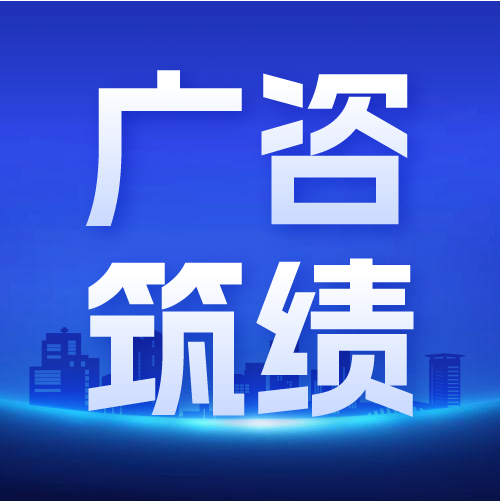 广咨
筑绩